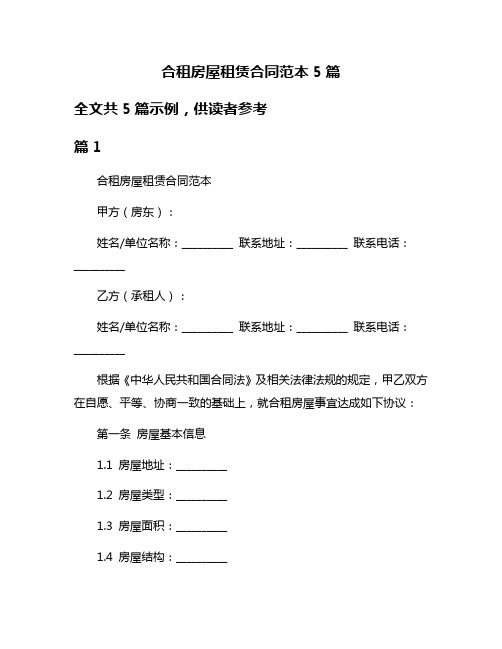 合租房屋租赁合同范本 5 篇

全文共 5 篇示例，供读者参考

篇 1

合租房屋租赁合同范本

甲方（房东）：

姓名/单位名称：__________ 联系地址：__________ 联系电话：__________

乙方（承租人）：

姓名/单位名称：__________ 联系地址：__________ 联系电话：__________

根据《中华人民共和国合同法》及相关法律法规的规定，甲乙双方在自愿、平等、协商一致的基础上，就合租房屋事宜达成如下协议：

第一条 房屋基本信息

1.1 房屋地址：__________

1.2 房屋类型：__________

1.3 房屋面积：__________

1.4 房屋结构：__________